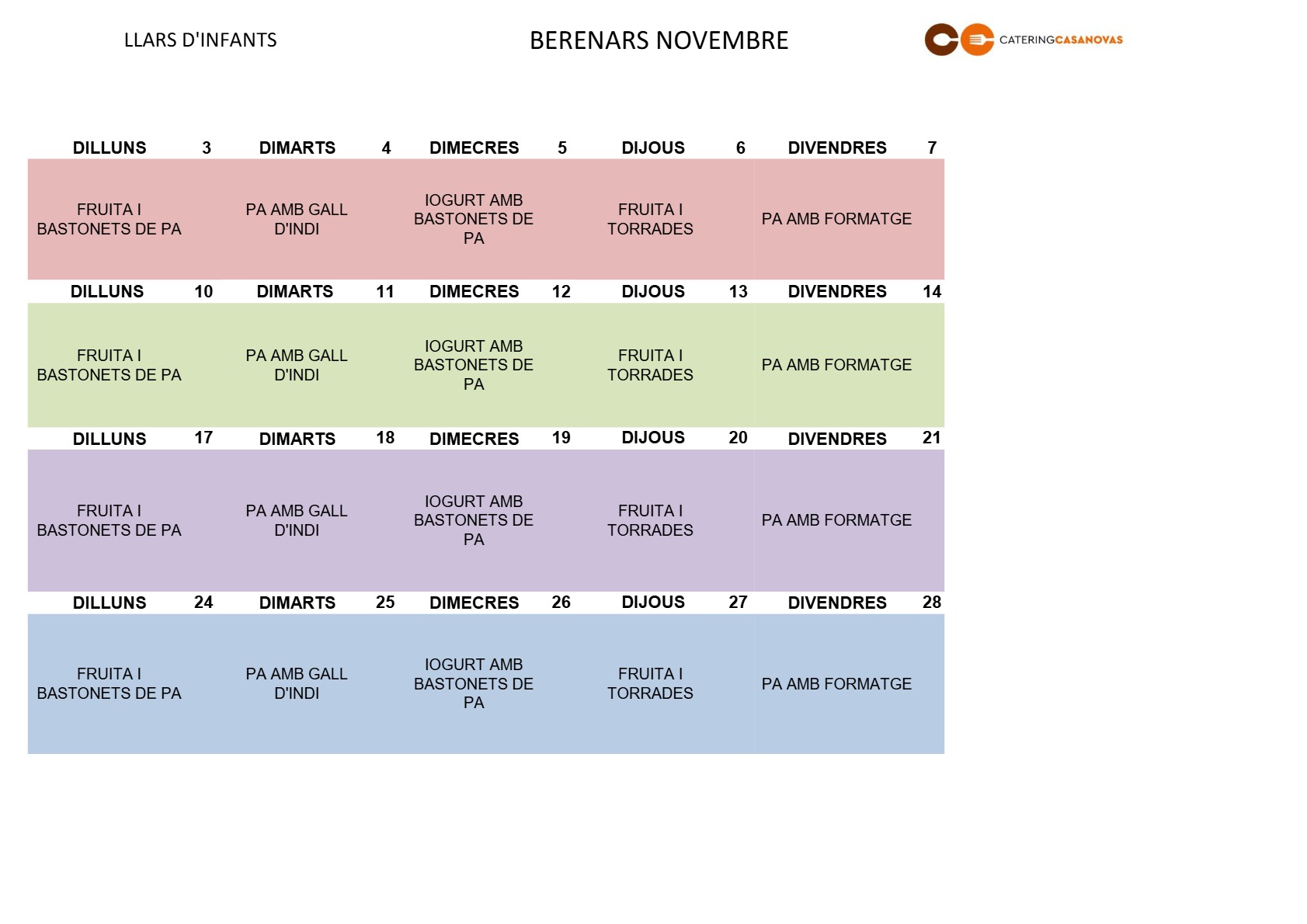 LLARS D'INFANTS

BERENARS NOVEMBRE

CATERINGCASANOVAS

| DILLUNS 3 | DIMARTS 4 | DIMECRES 5 | DIJOUS 6 | DIVENDRES 7 |
|---|---|---|---|---|
| FRUITA I BASTONETS DE PA | PA AMB GALL D'INDI | IOGURT AMB BASTONETS DE PA | FRUITA I TORRADES | PA AMB FORMATGE |
| DILLUNS 10 | DIMARTS 11 | DIMECRES 12 | DIJOUS 13 | DIVENDRES 14 |
| FRUITA I BASTONETS DE PA | PA AMB GALL D'INDI | IOGURT AMB BASTONETS DE PA | FRUITA I TORRADES | PA AMB FORMATGE |
| DILLUNS 17 | DIMARTS 18 | DIMECRES 19 | DIJOUS 20 | DIVENDRES 21 |
| FRUITA I BASTONETS DE PA | PA AMB GALL D'INDI | IOGURT AMB BASTONETS DE PA | FRUITA I TORRADES | PA AMB FORMATGE |
| DILLUNS 24 | DIMARTS 25 | DIMECRES 26 | DIJOUS 27 | DIVENDRES 28 |
| FRUITA I BASTONETS DE PA | PA AMB GALL D'INDI | IOGURT AMB BASTONETS DE PA | FRUITA I TORRADES | PA AMB FORMATGE |